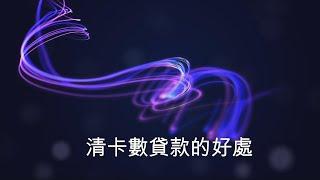 清卡數貸款的好處